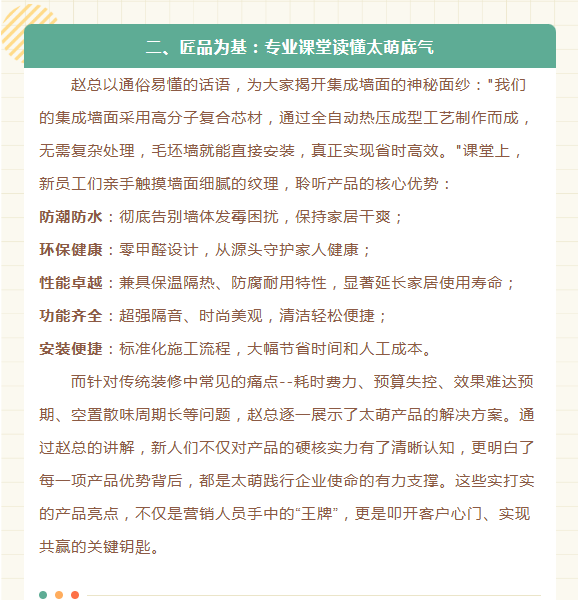 二、匠品为基：专业课堂读懂太萌底气

赵总以通俗易懂的话语，为大家揭开集成墙面的神秘面纱："我们的集成墙面采用高分子复合芯材，通过全自动热压成型工艺制作而成，无需复杂处理，毛坯墙就能直接安装，真正实现省时高效。"课堂上，新员工们亲手触摸墙面细腻的纹理，聆听产品的核心优势：

防潮防水：彻底告别墙体发霉困扰，保持家居干爽；

环保健康：零甲醛设计，从源头守护家人健康；

性能卓越：兼具保温隔热、防腐耐用特性，显著延长家居使用寿命；

功能齐全：超强隔音、时尚美观，清洁轻松便捷；

安装便捷：标准化施工流程，大幅节省时间和人工成本。

而针对传统装修中常见的痛点--耗时费力、预算失控、效果难达预期、空置散味周期长等问题，赵总逐一展示了太萌产品的解决方案。通过赵总的讲解，新人们不仅对产品的硬核实力有了清晰认知，更明白了每一项产品优势背后，都是太萌践行企业使命的有力支撑。这些实打实的产品亮点，不仅是营销人员手中的“王牌”，更是叩开客户心门、实现共赢的关键钥匙。